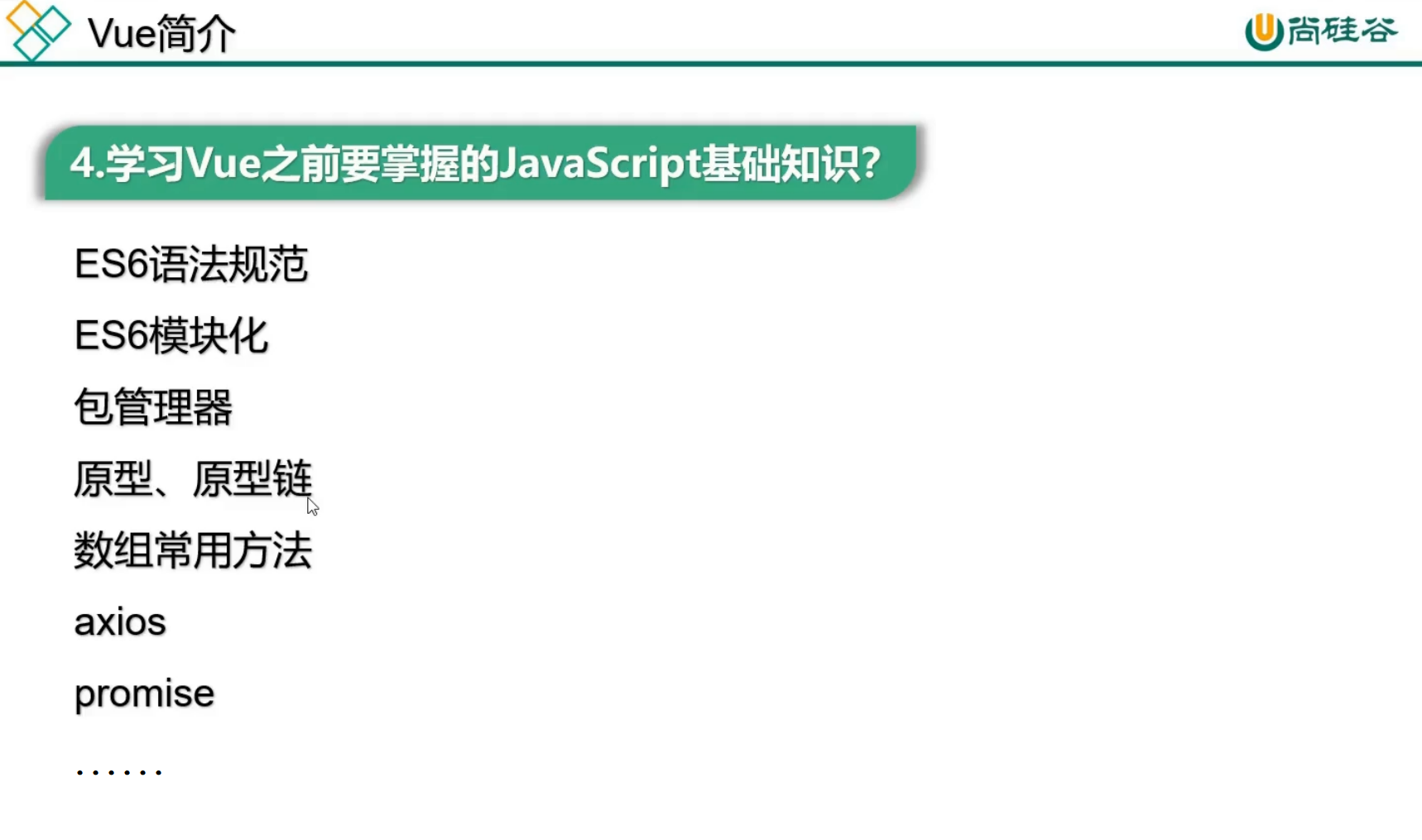 Vue简介

尚硅谷

4.学习Vue之前要掌握的JavaScript基础知识?

ES6语法规范

ES6模块化

包管理器

原型、原型链

数组常用方法

axios

promise

......